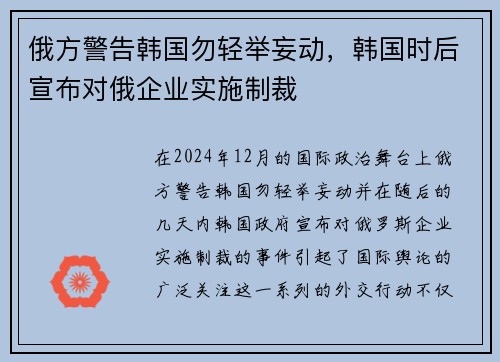 俄方警告韩国勿轻举妄动，韩国时后宣布对俄企业实施制裁

在2024年12月的国际政治舞台上俄方警告韩国勿轻举妄动并在随后的几天内韩国政府宣布对俄罗斯企业实施制裁的事件引起了国际舆论的广泛关注这一系列的外交行动不仅